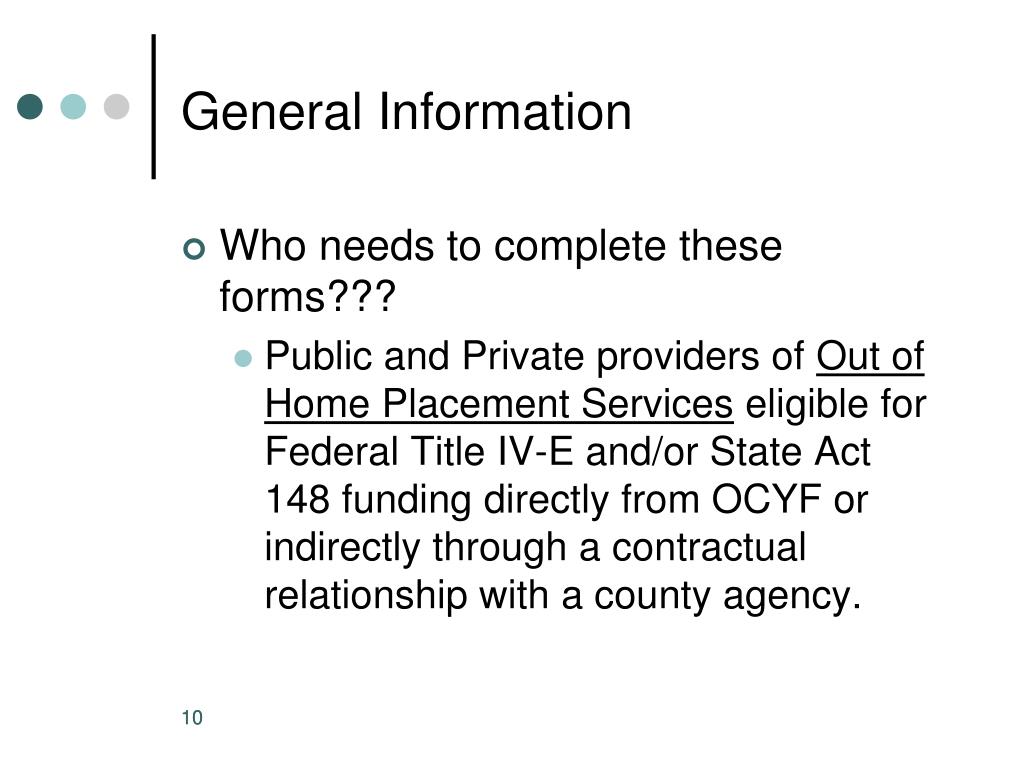 General Information

Who needs to complete these forms???

Public and Private providers of Out of Home Placement Services eligible for Federal Title IV-E and/or State Act 148 funding directly from OCYF or indirectly through a contractual relationship with a county agency.

10